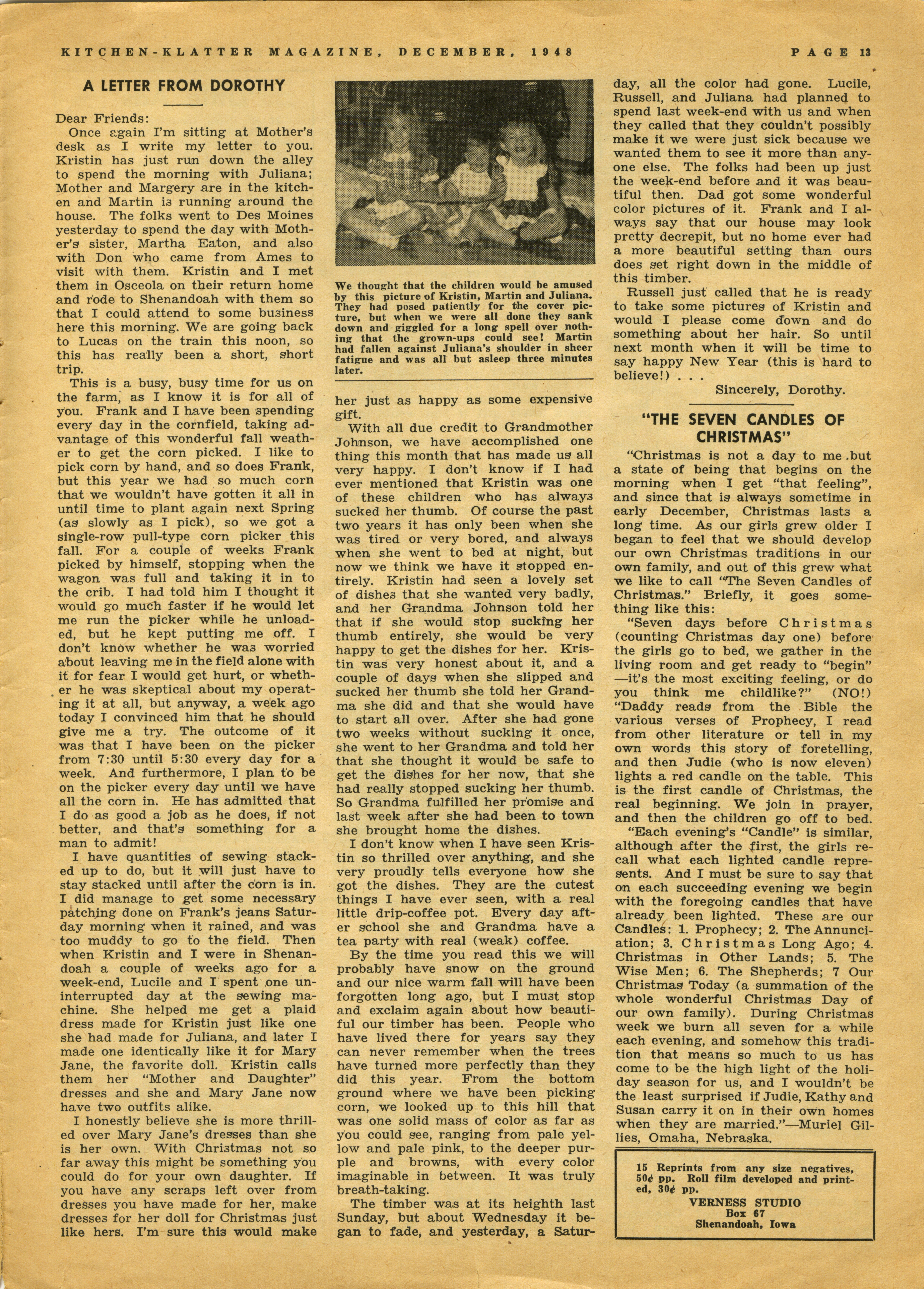 KITCHEN-KLATTER MAGAZINE, DECEMBER, 1948 PAGE 13

A LETTER FROM DOROTHY

Dear Friends:

Once again I'm sitting at Mother's desk as I write my letter to you. Kristin has just run down the alley to spend the morning with Juliana; Mother and Margery are in the kitchen and Martin is running around the house. The folks went to Des Moines yesterday to spend the day with Mother's sister, Martha Eaton, and also with Don who came from Ames to visit with them. Kristin and I met them in Osceola on their return home and rode to Shenandoah with them so that I could attend to some business here this morning. We are going back to Lucas on the train this noon, so this has really been a short, short trip.

This is a busy, busy time for us on the farm, as I know it is for all of you. Frank and I have been spending every day in the cornfield, taking advantage of this wonderful fall weather to get the corn picked. I like to pick corn by hand, and so does Frank, but this year we had so much corn that we wouldn't have gotten it all in until time to plant again next Spring (as slowly as I pick), so we got a single-row pull-type corn picker this fall. For a couple of weeks Frank picked by himself, stopping when the wagon was full and taking it in to the crib. I had told him I thought it would go much faster if he would let me run the picker while he unloaded, but he kept putting me off. I don't know whether he was worried about leaving me in the field alone with it for fear I would get hurt, or whether he was skeptical about my operating it at all, but anyway, a week ago today I convinced him that he should give me a try. The outcome of it was that I have been on the picker from 7:30 until 5:30 every day for a week. And furthermore, I plan to be on the picker every day until we have all the corn in. He has admitted that I do as good a job as he does, if not better, and that's something for a man to admit!

I have quantities of sewing stacked up to do, but it will just have to stay stacked until after the corn is in. I did manage to get some necessary patching done on Frank's jeans Saturday morning when it rained, and was too muddy to go to the field. Then when Kristin and I were in Shenandoah a couple of weeks ago for a week-end, Lucile and I spent one uninterrupted day at the sewing machine. She helped me get a plaid dress made for Kristin just like one she had made for Juliana, and later I made one identically like it for Mary Jane, the favorite doll. Kristin calls them her "Mother and Daughter" dresses and she and Mary Jane now have two outfits alike.

I honestly believe she is more thrilled over Mary Jane's dresses than she is her own. With Christmas not so far away this might be something you could do for your own daughter. If you have any scraps left over from dresses you have made for her, make dresses for her doll for Christmas just like hers. I'm sure this would make

We thought that the children would be amused by this picture of Kristin, Martin and Juliana. They had posed patiently for the cover picture, but when we were all done they sank down and giggled for a long spell over nothing that the grown-ups could see! Martin had fallen against Juliana's shoulder in sheer fatigue and was all but asleep three minutes later.

her just as happy as some expensive gift.

With all due credit to Grandmother Johnson, we have accomplished one thing this month that has made us all very happy. I don't know if I had ever mentioned that Kristin was one of these children who has always sucked her thumb. Of course the past two years it has only been when she was tired or very bored, and always when she went to bed at night, but now we think we have it stopped entirely. Kristin had seen a lovely set of dishes that she wanted very badly, and her Grandma Johnson told her that if she would stop sucking her thumb entirely, she would be very happy to get the dishes for her. Kristin was very honest about it, and a couple of days when she slipped and sucked her thumb she told her Grandma she did and that she would have to start all over. After she had gone two weeks without sucking it once, she went to her Grandma and told her that she thought it would be safe to get the dishes for her now, that she had really stopped sucking her thumb. So Grandma fulfilled her promise and last week after she had been to town she brought home the dishes.

I don't know when I have seen Kristin so thrilled over anything, and she very proudly tells everyone how she got the dishes. They are the cutest things I have ever seen, with a real little drip-coffee pot. Every day after school she and Grandma have a tea party with real (weak) coffee.

By the time you read this we will probably have snow on the ground and our nice warm fall will have been forgotten long ago, but I must stop and exclaim again about how beautiful our timber has been. People who have lived there for years say they can never remember when the trees have turned more perfectly than they did this year. From the bottom ground where we have been picking corn, we looked up to this hill that was one solid mass of color as far as you could see, ranging from pale yellow and pale pink, to the deeper purple and browns, with every color imaginable in between. It was truly breath-taking.

The timber was at its heighth last Sunday, but about Wednesday it began to fade, and yesterday, a Saturday, all the color had gone. Lucile, Russell, and Juliana had planned to spend last week-end with us and when they called that they couldn't possibly make it we were just sick because we wanted them to see it more than anyone else. The folks had been up just the week-end before and it was beautiful then. Dad got some wonderful color pictures of it. Frank and I always say that our house may look pretty decrepit, but no home ever had a more beautiful setting than ours does set right down in the middle of this timber.

Russell just called that he is ready to take some pictures of Kristin and would I please come down and do something about her hair. So until next month when it will be time to say happy New Year (this is hard to believe!) . . .

Sincerely, Dorothy.

"THE SEVEN CANDLES OF CHRISTMAS"

"Christmas is not a day to me but a state of being that begins on the morning when I get "that feeling", and since that is always sometime in early December, Christmas lasts a long time. As our girls grew older I began to feel that we should develop our own Christmas traditions in our own family, and out of this grew what we like to call "The Seven Candles of Christmas." Briefly, it goes something like this:

"Seven days before Christmas (counting Christmas day one) before the girls go to bed, we gather in the living room and get ready to "begin" —it's the most exciting feeling, or do you think me childlike?" (NO!) "Daddy reads from the Bible the various verses of Prophecy, I read from other literature or tell in my own words this story of foretelling, and then Judie (who is now eleven) lights a red candle on the table. This is the first candle of Christmas, the real beginning. We join in prayer, and then the children go off to bed.

"Each evening's "Candle" is similar, although after the first, the girls recall what each lighted candle represents. And I must be sure to say that on each succeeding evening we begin with the foregoing candles that have already been lighted. These are our Candles: 1. Prophecy; 2. The Annunciation; 3. Christmas Long Ago; 4. Christmas in Other Lands; 5. The Wise Men; 6. The Shepherds; 7 Our Christmas Today (a summation of the whole wonderful Christmas Day of our own family). During Christmas week we burn all seven for a while each evening, and somehow this tradition that means so much to us has come to be the high light of the holiday season for us, and I wouldn't be the least surprised if Judie, Kathy and Susan carry it on in their own homes when they are married."—Muriel Gillies, Omaha, Nebraska.

15 Reprints from any size negatives, 50¢ pp. Roll film developed and printed, 30¢ pp.
VERNESS STUDIO
Box 67
Shenandoah, Iowa